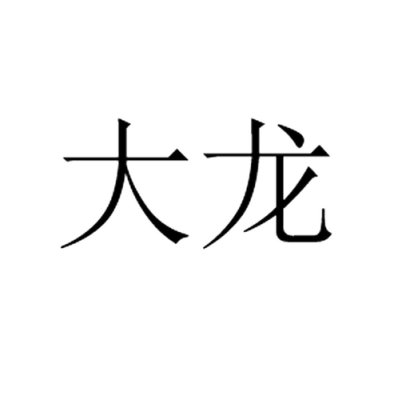 大龙